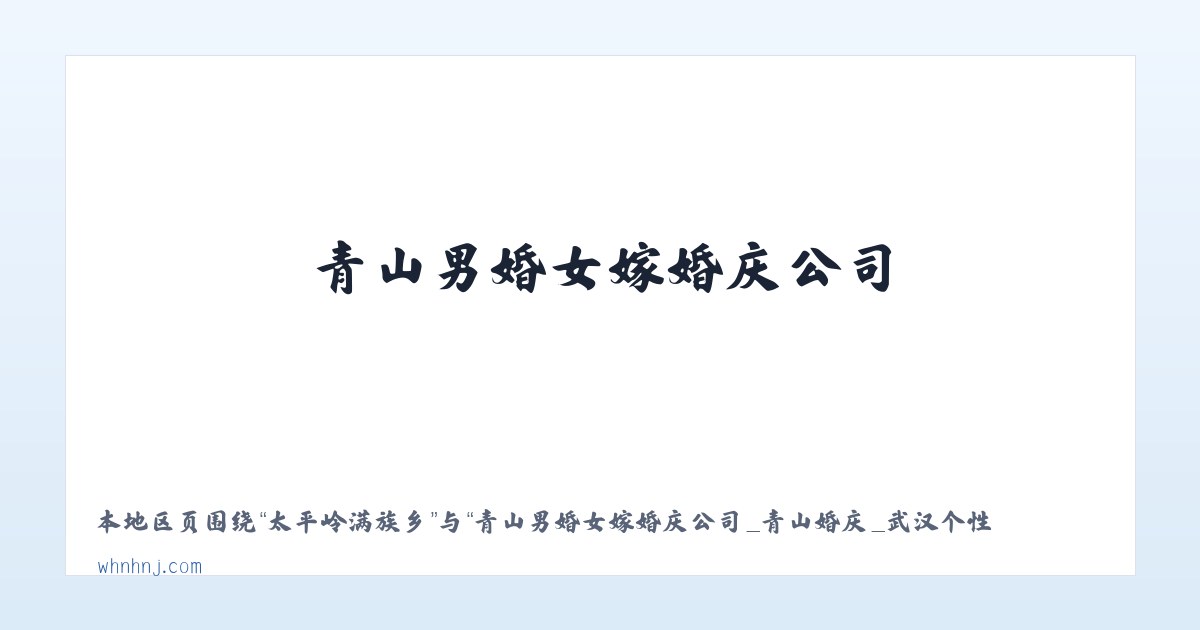 青山男婚女嫁婚庆公司

本地区页围绕“太平岭满族乡”与“青山男婚女嫁婚庆公司_青山婚庆_武汉个性

whnhnj.com